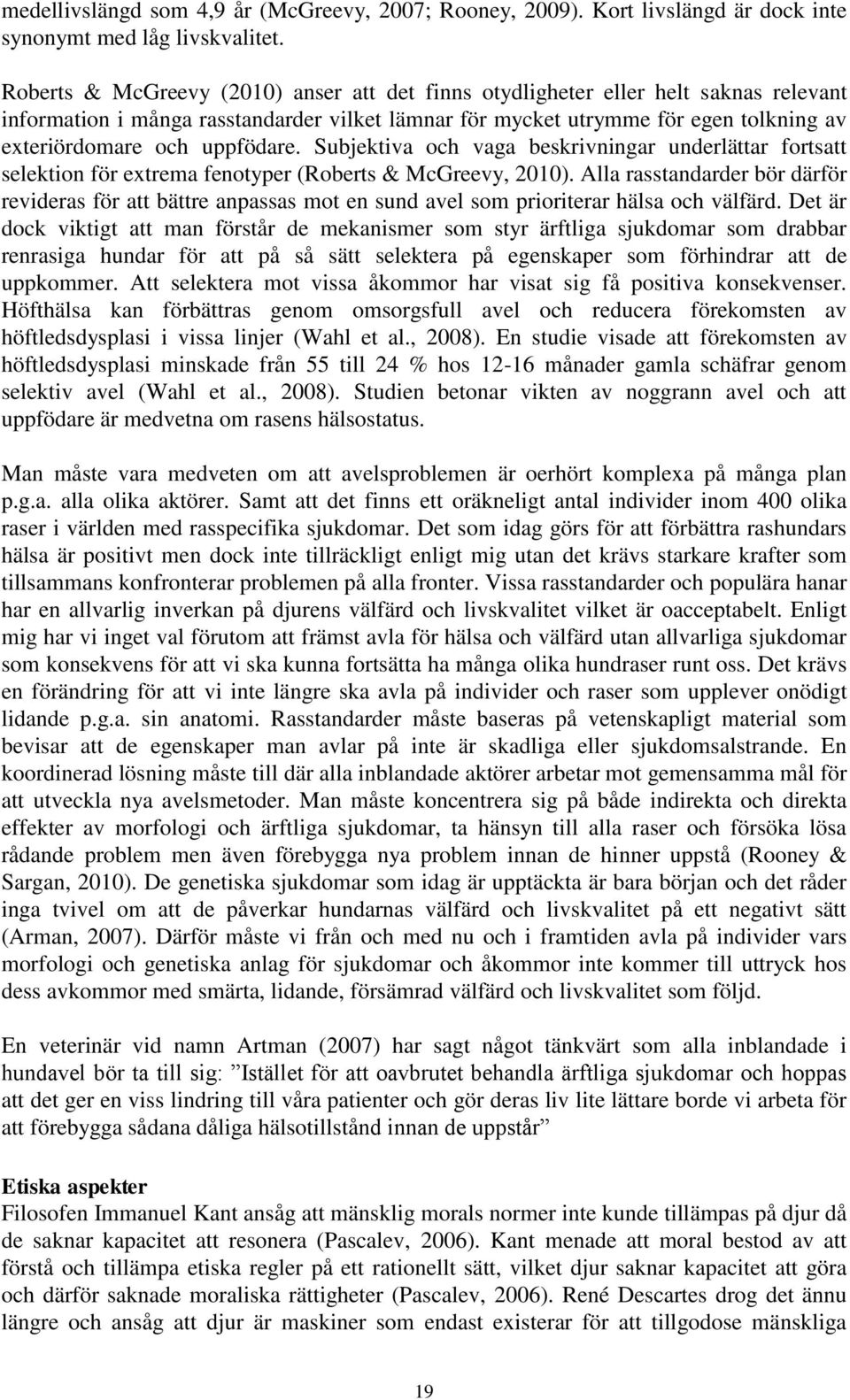 medellivslängd som 4,9 år (McGreevy, 2007; Rooney, 2009). Kort livslängd är dock inte synonymt med låg livskvalitet.

Roberts & McGreevy (2010) anser att det finns otydligheter eller helt saknas relevant information i många rasstandarder vilket lämnar för mycket utrymme för egen tolkning av exteriördomare och uppfödare. Subjektiva och vaga beskrivningar underlättar fortsatt selektion för extrema fenotyper (Roberts & McGreevy, 2010). Alla rasstandarder bör därför revideras för att bättre anpassas mot en sund avel som prioriterar hälsa och välfärd. Det är dock viktigt att man förstår de mekanismer som styr ärftliga sjukdomar som drabbar renrasiga hundar för att på så sätt selektera på egenskaper som förhindrar att de uppkommer. Att selektera mot vissa åkommor har visat sig få positiva konsekvenser. Höfthälsa kan förbättras genom omsorgsfull avel och reducera förekomsten av höftledsdysplasi i vissa linjer (Wahl et al., 2008). En studie visade att förekomsten av höftledsdysplasi minskade från 55 till 24 % hos 12-16 månader gamla schäfrar genom selektiv avel (Wahl et al., 2008). Studien betonar vikten av noggrann avel och att uppfödare är medvetna om rasens hälsostatus.

Man måste vara medveten om att avelsproblemen är oerhört komplexa på många plan p.g.a. alla olika aktörer. Samt att det finns ett oräkneligt antal individer inom 400 olika raser i världen med rasspecifika sjukdomar. Det som idag görs för att förbättra rashundars hälsa är positivt men dock inte tillräckligt enligt mig utan det krävs starkare krafter som tillsammans konfronterar problemen på alla fronter. Vissa rasstandarder och populära hanar har en allvarlig inverkan på djurens välfärd och livskvalitet vilket är oacceptabelt. Enligt mig har vi inget val förutom att främst avla för hälsa och välfärd utan allvarliga sjukdomar som konsekvens för att vi ska kunna fortsätta ha många olika hundraser runt oss. Det krävs en förändring för att vi inte längre ska avla på individer och raser som upplever onödigt lidande p.g.a. sin anatomi. Rasstandarder måste baseras på vetenskapligt material som bevisar att de egenskaper man avlar på inte är skadliga eller sjukdomsalstrande. En koordinerad lösning måste till där alla inblandade aktörer arbetar mot gemensamma mål för att utveckla nya avelsmetoder. Man måste koncentrera sig på både indirekta och direkta effekter av morfologi och ärftliga sjukdomar, ta hänsyn till alla raser och försöka lösa rådande problem men även förebygga nya problem innan de hinner uppstå (Rooney & Sargan, 2010). De genetiska sjukdomar som idag är upptäckta är bara början och det råder inga tvivel om att de påverkar hundarnas välfärd och livskvalitet på ett negativt sätt (Arman, 2007). Därför måste vi från och med nu och i framtiden avla på individer vars morfologi och genetiska anlag för sjukdomar och åkommor inte kommer till uttryck hos dess avkommor med smärta, lidande, försämrad välfärd och livskvalitet som följd.

En veterinär vid namn Artman (2007) har sagt något tänkvärt som alla inblandade i hundavel bör ta till sig: ”Istället för att oavbrutet behandla ärftliga sjukdomar och hoppas att det ger en viss lindring till våra patienter och gör deras liv lite lättare borde vi arbeta för att förebygga sådana dåliga hälsotillstånd innan de uppstår”

Etiska aspekter
Filosofen Immanuel Kant ansåg att mänsklig morals normer inte kunde tillämpas på djur då de saknar kapacitet att resonera (Pascalev, 2006). Kant menade att moral bestod av att förstå och tillämpa etiska regler på ett rationellt sätt, vilket djur saknar kapacitet att göra och därför saknade moraliska rättigheter (Pascalev, 2006). René Descartes drog det ännu längre och ansåg att djur är maskiner som endast existerar för att tillgodose mänskliga

19